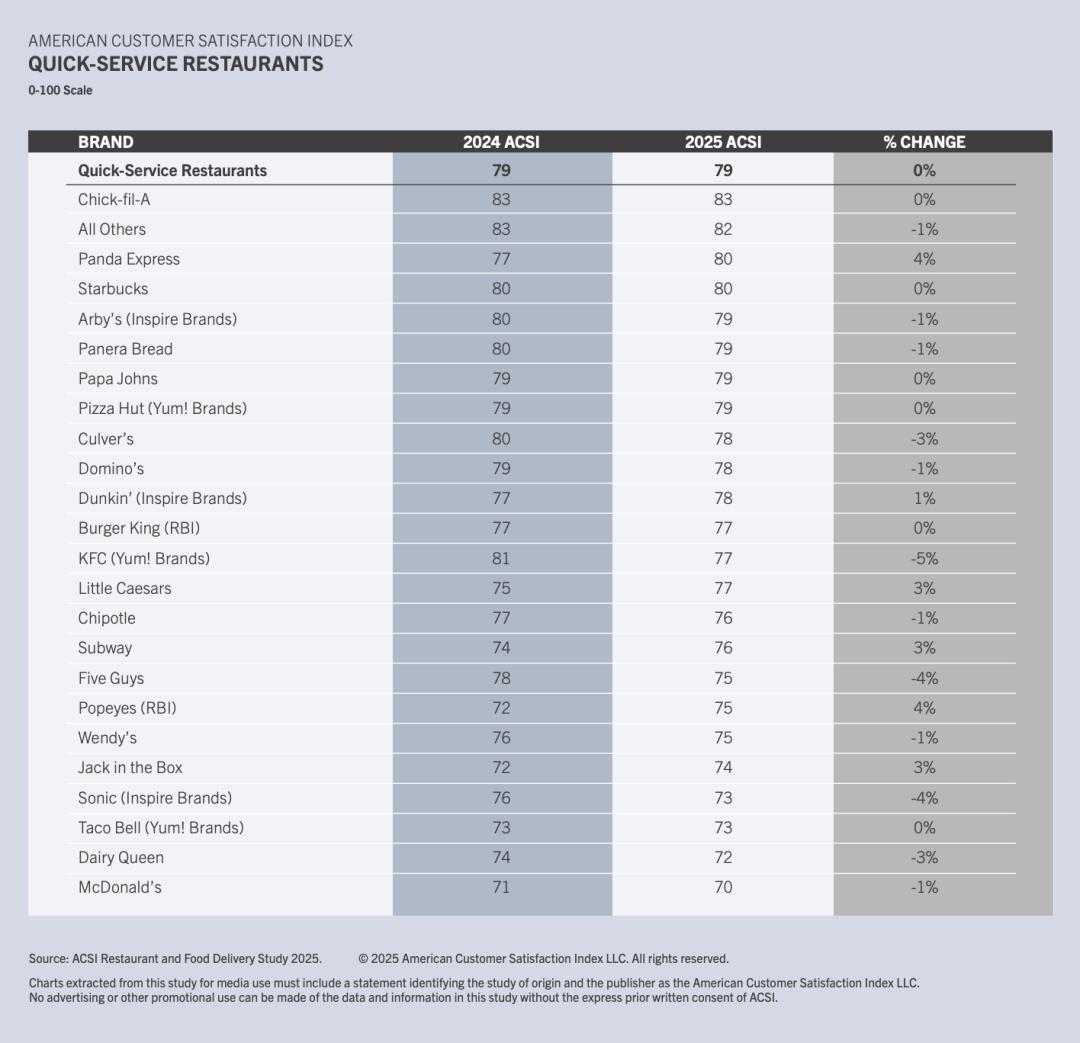 AMERICAN CUSTOMER SATISFACTION INDEX
QUICK-SERVICE RESTAURANTS
0-100 Scale

| BRAND | 2024 ACSI | 2025 ACSI | % CHANGE |
|---|---|---|---|
| Quick-Service Restaurants | 79 | 79 | 0% |
| Chick-fil-A | 83 | 83 | 0% |
| All Others | 83 | 82 | -1% |
| Panda Express | 77 | 80 | 4% |
| Starbucks | 80 | 80 | 0% |
| Arby's (Inspire Brands) | 80 | 79 | -1% |
| Panera Bread | 80 | 79 | -1% |
| Papa Johns | 79 | 79 | 0% |
| Pizza Hut (Yum! Brands) | 79 | 79 | 0% |
| Culver's | 80 | 78 | -3% |
| Domino's | 79 | 78 | -1% |
| Dunkin' (Inspire Brands) | 77 | 78 | 1% |
| Burger King (RBI) | 77 | 77 | 0% |
| KFC (Yum! Brands) | 81 | 77 | -5% |
| Little Caesars | 75 | 77 | 3% |
| Chipotle | 77 | 76 | -1% |
| Subway | 74 | 76 | 3% |
| Five Guys | 78 | 75 | -4% |
| Popeyes (RBI) | 72 | 75 | 4% |
| Wendy's | 76 | 75 | -1% |
| Jack in the Box | 72 | 74 | 3% |
| Sonic (Inspire Brands) | 76 | 73 | -4% |
| Taco Bell (Yum! Brands) | 73 | 73 | 0% |
| Dairy Queen | 74 | 72 | -3% |
| McDonald's | 71 | 70 | -1% |

Source: ACSI Restaurant and Food Delivery Study 2025. © 2025 American Customer Satisfaction Index LLC. All rights reserved.

Charts extracted from this study for media use must include a statement identifying the study of origin and the publisher as the American Customer Satisfaction Index LLC. No advertising or other promotional use can be made of the data and information in this study without the express prior written consent of ACSI.